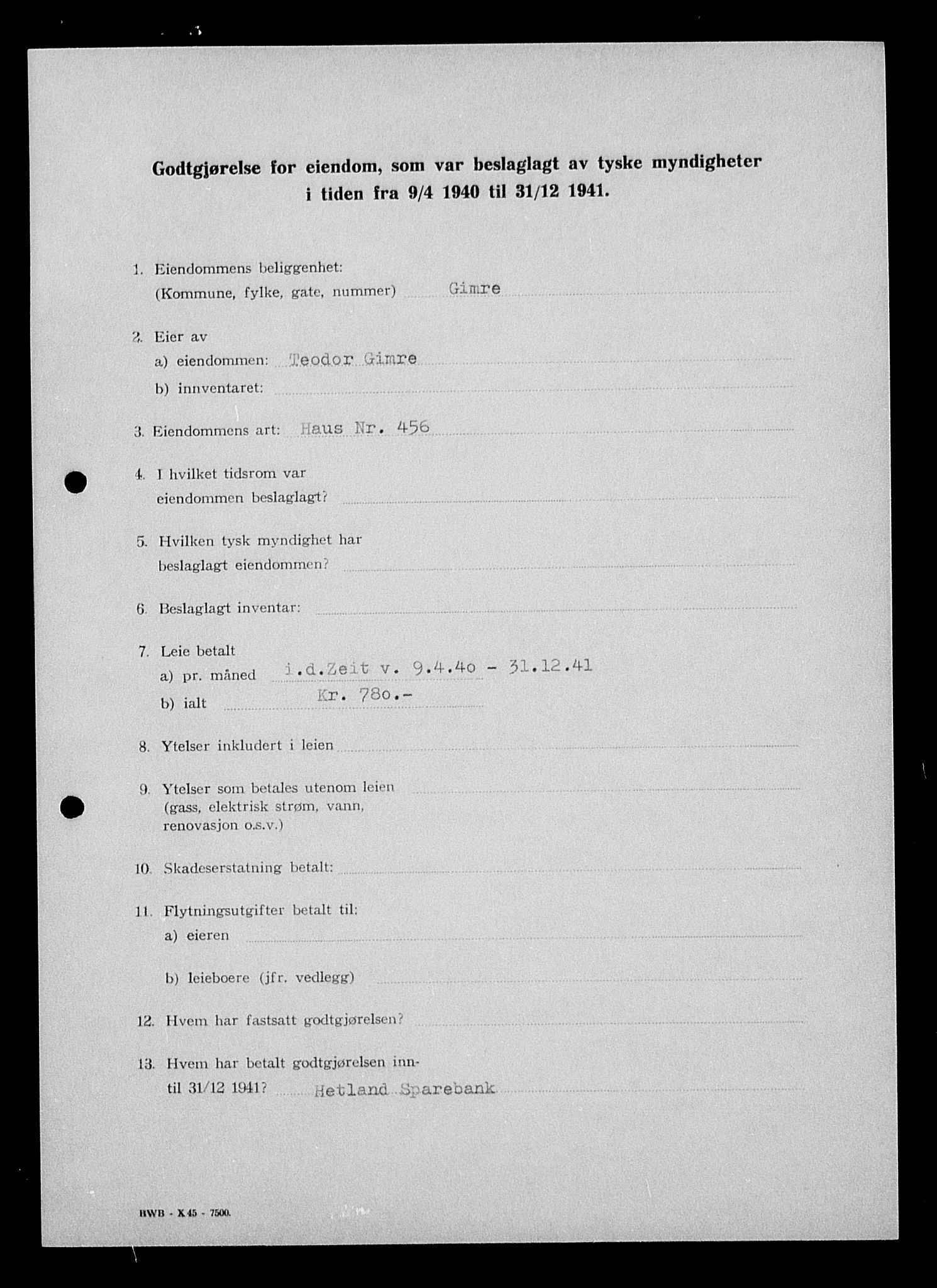 Godtgjørelse for eiendom, som var beslaglagt av tyske myndigheter i tiden fra 9/4 1940 til 31/12 1941.

1. Eiendommens beliggenhet: (Kommune, fylke, gate, nummer) Gimre

2. Eier av
a) eiendommen: Teodor Gimre
b) inventaret:

3. Eiendommens art: Haus Nr. 456

4. I hvilket tidsrom var eiendommen beslaglagt?

5. Hvilken tysk myndighet har beslaglagt eiendommen?

6. Beslaglagt inventar:

7. Leie betalt
a) pr. måned i.d.Zeit v. 9.4.4o - 31.12.41
b) ialt Kr. 78o.-

8. Ytelser inkludert i leien

9. Ytelser som betales utenom leien (gass, elektrisk strøm, vann, renovasjon o.s.v.)

10. Skadeserstatning betalt:

11. Flytningsutgifter betalt til:
a) eieren
b) leieboere (jfr. vedlegg)

12. Hvem har fastsatt godtgjørelsen?

13. Hvem har betalt godtgjørelsen inntil 31/12 1941? Hetland Sparebank

BWB - X 45 - 7500.